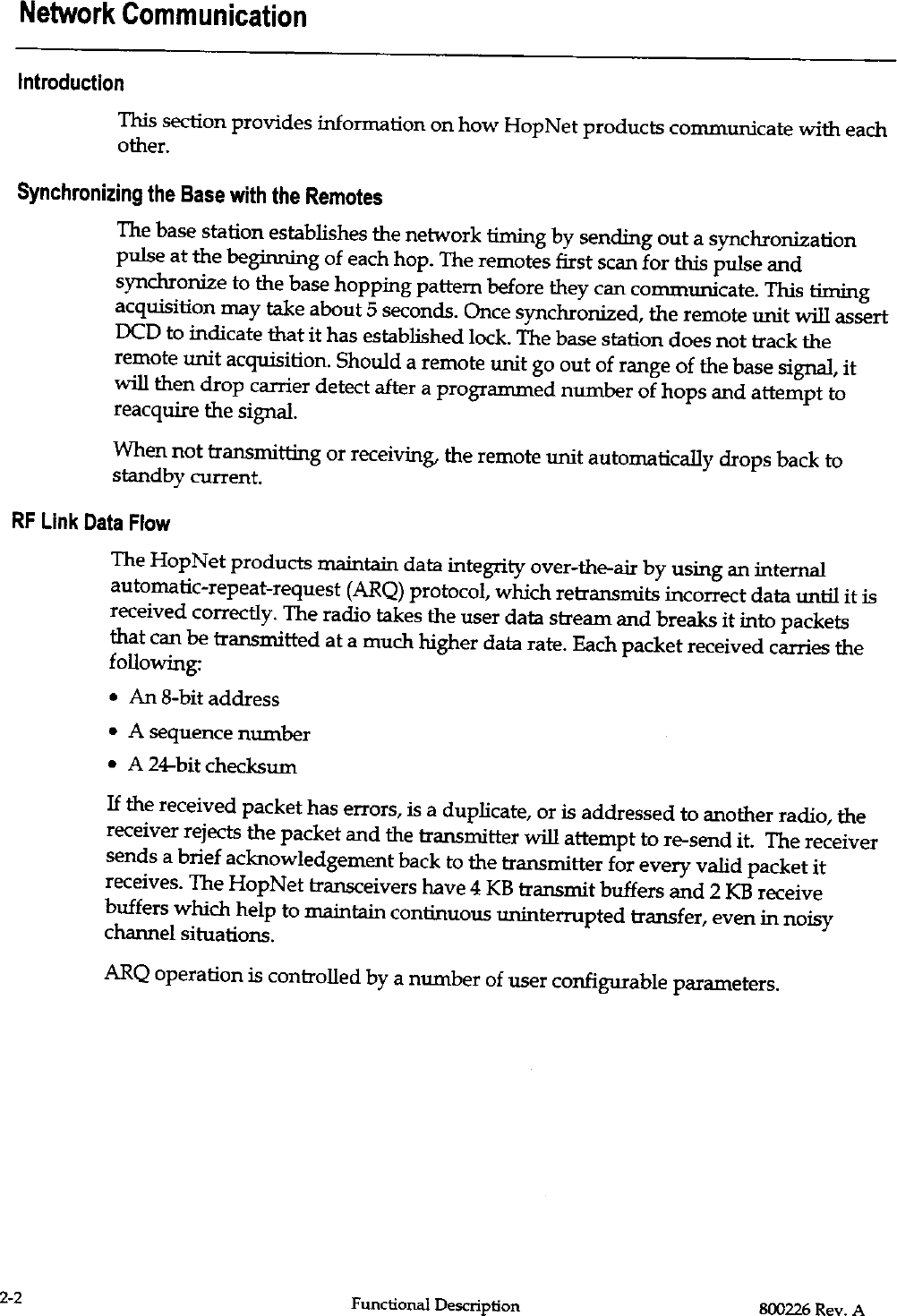 Network Communication

Introduction

This section provides information on how HopNet products communicate with each other.

Synchronizing the Base with the Remotes

The base station establishes the network timing by sending out a synchronization pulse at the beginning of each hop. The remotes first scan for this pulse and synchronize to the base hopping pattern before they can communicate. This timing acquisition may take about 5 seconds. Once synchronized, the remote unit will assert DCD to indicate that it has established lock. The base station does not track the remote unit acquisition. Should a remote unit go out of range of the base signal, it will then drop carrier detect after a programmed number of hops and attempt to reacquire the signal.

When not transmitting or receiving, the remote unit automatically drops back to standby current.

RF Link Data Flow

The HopNet products maintain data integrity over-the-air by using an internal automatic-repeat-request (ARQ) protocol, which retransmits incorrect data until it is received correctly. The radio takes the user data stream and breaks it into packets that can be transmitted at a much higher data rate. Each packet received carries the following:

• An 8-bit address
• A sequence number
• A 24-bit checksum

If the received packet has errors, is a duplicate, or is addressed to another radio, the receiver rejects the packet and the transmitter will attempt to re-send it. The receiver sends a brief acknowledgement back to the transmitter for every valid packet it receives. The HopNet transceivers have 4 KB transmit buffers and 2 KB receive buffers which help to maintain continuous uninterrupted transfer, even in noisy channel situations.

ARQ operation is controlled by a number of user configurable parameters.

2-2 Functional Description 800226 Rev. A